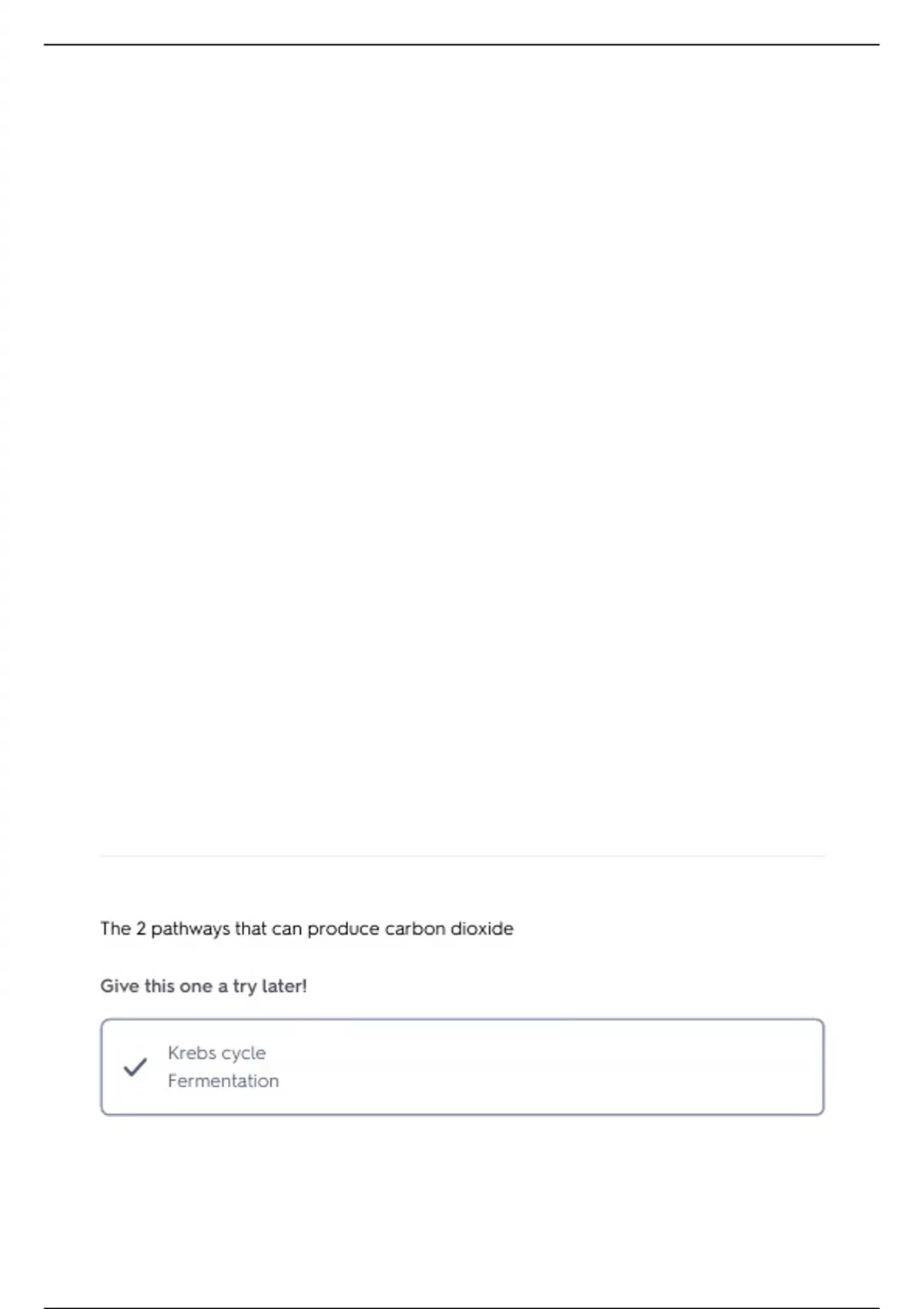 The 2 pathways that can produce carbon dioxide

Give this one a try later!

Krebs cycle
Fermentation